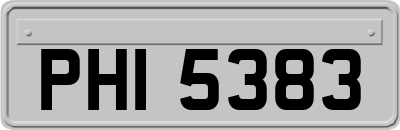 PHI 5383